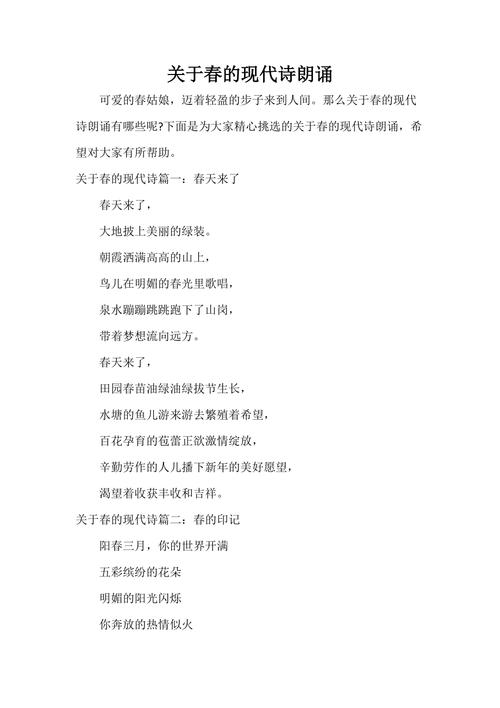 关于春的现代诗朗诵

可爱的春姑娘，迈着轻盈的步子来到人间。那么关于春的现代诗朗诵有哪些呢?下面是为大家精心挑选的关于春的现代诗朗诵，希望对大家有所帮助。

关于春的现代诗篇一：春天来了

春天来了，

大地披上美丽的绿装。

朝霞洒满高高的山上，

鸟儿在明媚的春光里歌唱，

泉水蹦蹦跳跳跑下了山岗，

带着梦想流向远方。

春天来了，

田园春苗油绿油绿拔节生长，

水塘的鱼儿游来游去繁殖着希望，

百花孕育的苞蕾正欲激情绽放，

辛勤劳作的人儿播下新年的美好愿望，

渴望着收获丰收和吉祥。

关于春的现代诗篇二：春的印记

阳春三月，你的世界开满

五彩缤纷的花朵

明媚的阳光闪烁

你奔放的热情似火